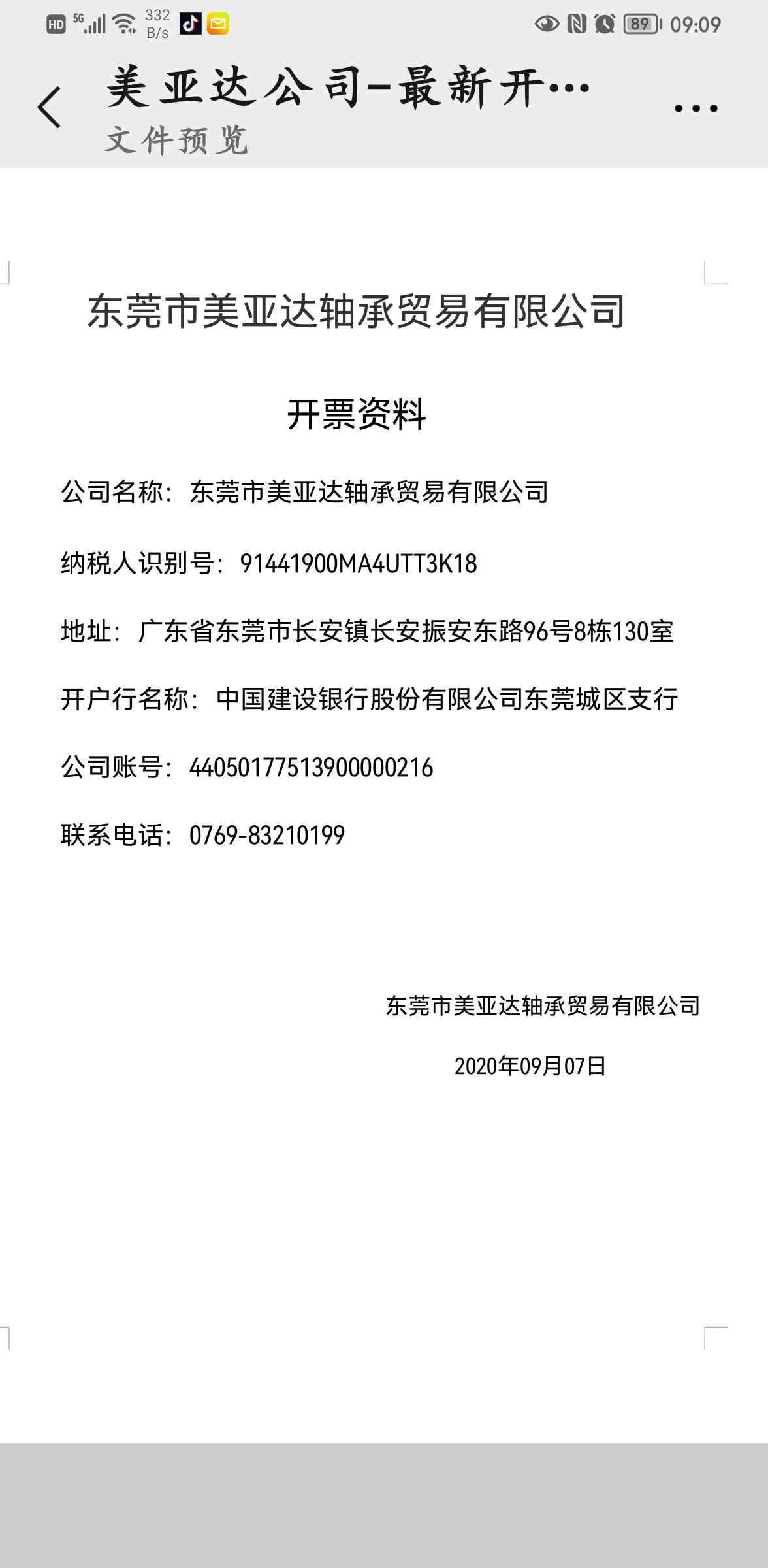 HD 5G 332 B/s 89 09:09

美亚达公司-最新开…
文件预览

东莞市美亚达轴承贸易有限公司

开票资料

公司名称：东莞市美亚达轴承贸易有限公司

纳税人识别号：91441900MA4UTT3K18

地址：广东省东莞市长安镇长安振安东路96号8栋130室

开户行名称：中国建设银行股份有限公司东莞城区支行

公司账号：44050177513900000216

联系电话：0769-83210199

东莞市美亚达轴承贸易有限公司

2020年09月07日